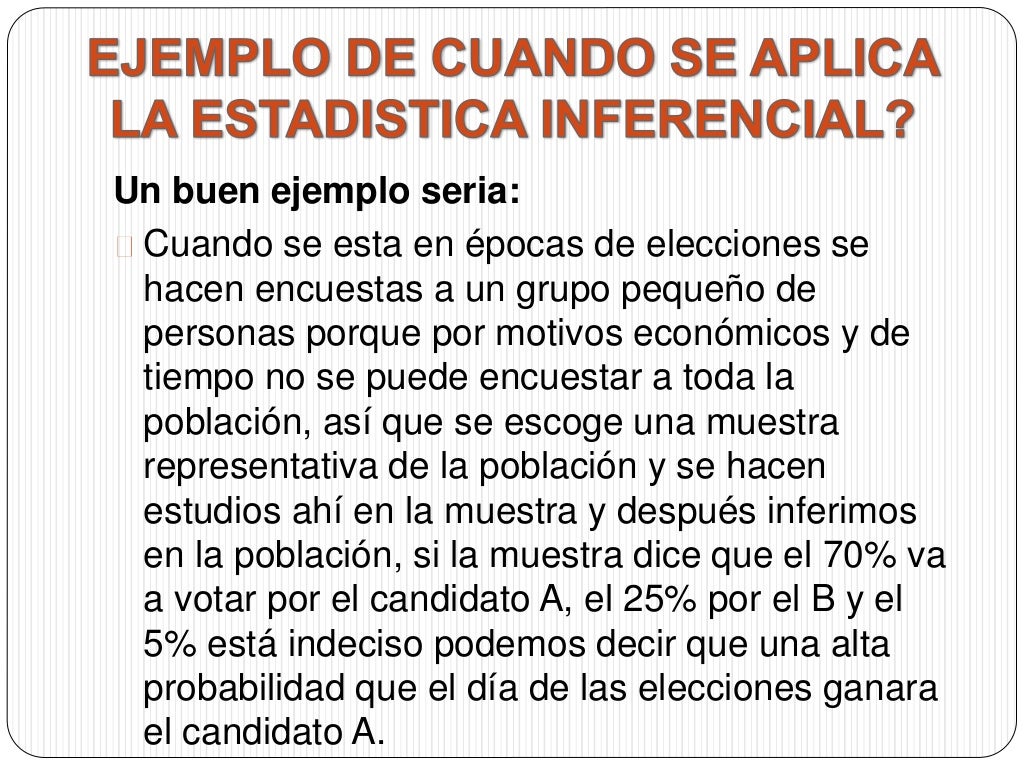 EJEMPLO DE CUANDO SE APLICA LA ESTADISTICA INFERENCIAL?

Un buen ejemplo seria:

Cuando se esta en épocas de elecciones se hacen encuestas a un grupo pequeño de personas porque por motivos económicos y de tiempo no se puede encuestar a toda la población, así que se escoge una muestra representativa de la población y se hacen estudios ahí en la muestra y después inferimos en la población, si la muestra dice que el 70% va a votar por el candidato A, el 25% por el B y el 5% está indeciso podemos decir que una alta probabilidad que el día de las elecciones ganara el candidato A.